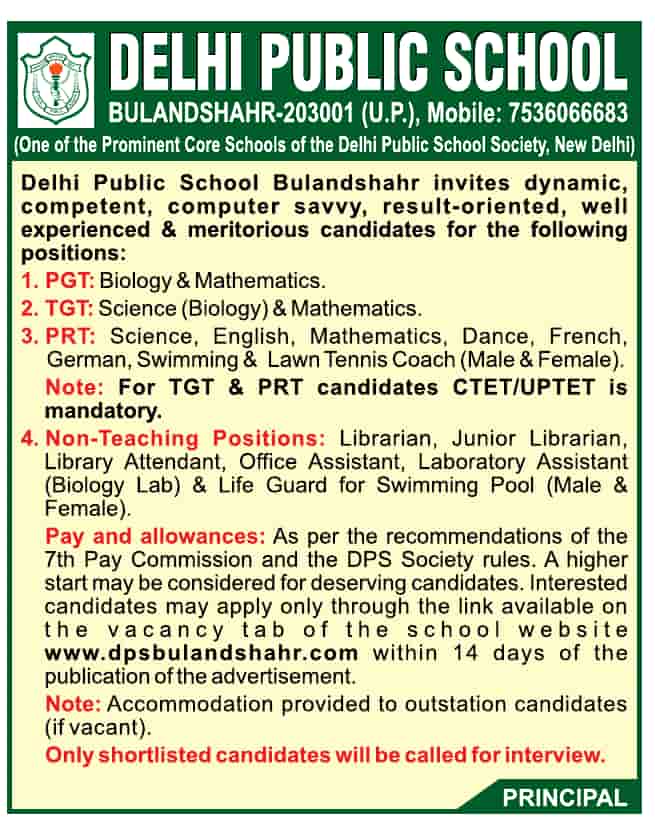 DELHI PUBLIC SCHOOL
BULANDSHAHR-203001 (U.P.), Mobile: 7536066683
(One of the Prominent Core Schools of the Delhi Public School Society, New Delhi)

Delhi Public School Bulandshahr invites dynamic, competent, computer savvy, result-oriented, well experienced & meritorious candidates for the following positions:

1. PGT: Biology & Mathematics.

2. TGT: Science (Biology) & Mathematics.

3. PRT: Science, English, Mathematics, Dance, French, German, Swimming & Lawn Tennis Coach (Male & Female).

Note: For TGT & PRT candidates CTET/UPTET is mandatory.

4. Non-Teaching Positions: Librarian, Junior Librarian, Library Attendant, Office Assistant, Laboratory Assistant (Biology Lab) & Life Guard for Swimming Pool (Male & Female).

Pay and allowances: As per the recommendations of the 7th Pay Commission and the DPS Society rules. A higher start may be considered for deserving candidates. Interested candidates may apply only through the link available on the vacancy tab of the school website www.dpsbulandshahr.com within 14 days of the publication of the advertisement.

Note: Accommodation provided to outstation candidates (if vacant).

Only shortlisted candidates will be called for interview.

PRINCIPAL